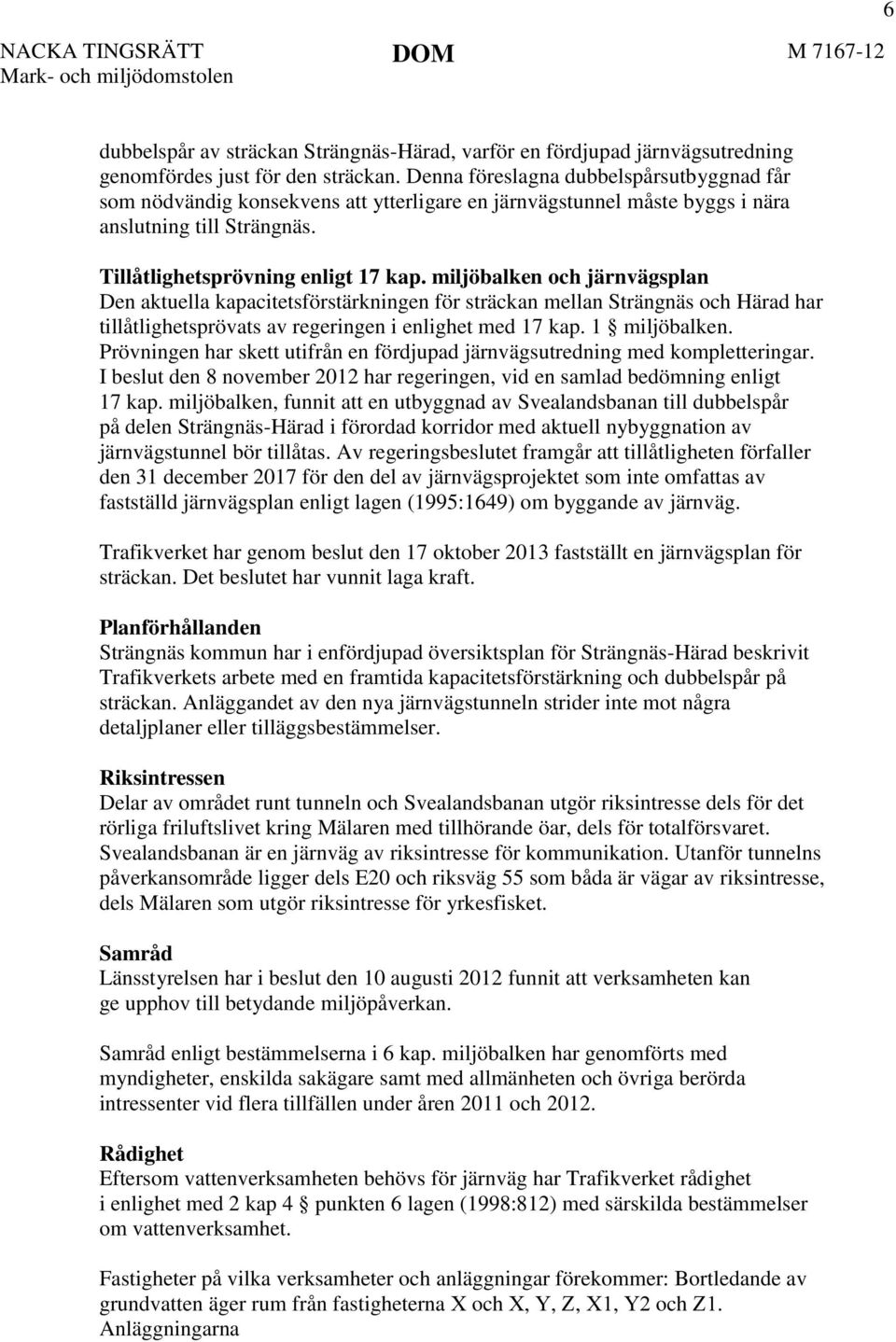 6

NACKA TINGSRÄTT
Mark- och miljödomstolen

DOM

M 7167-12

dubbelspår av sträckan Strängnäs-Härad, varför en fördjupad järnvägsutredning genomfördes just för den sträckan. Denna föreslagna dubbelspårsutbyggnad får som nödvändig konsekvens att ytterligare en järnvägstunnel måste byggs i nära anslutning till Strängnäs.

Tillåtlighetsprövning enligt 17 kap. miljöbalken och järnvägsplan
Den aktuella kapacitetsförstärkningen för sträckan mellan Strängnäs och Härad har tillåtlighetsprövats av regeringen i enlighet med 17 kap. 1 § miljöbalken. Prövningen har skett utifrån en fördjupad järnvägsutredning med kompletteringar. I beslut den 8 november 2012 har regeringen, vid en samlad bedömning enligt 17 kap. miljöbalken, funnit att en utbyggnad av Svealandsbanan till dubbelspår på delen Strängnäs-Härad i förordad korridor med aktuell nybyggnation av järnvägstunnel bör tillåtas. Av regeringsbeslutet framgår att tillåtligheten förfaller den 31 december 2017 för den del av järnvägsprojektet som inte omfattas av fastställd järnvägsplan enligt lagen (1995:1649) om byggande av järnväg.

Trafikverket har genom beslut den 17 oktober 2013 fastställt en järnvägsplan för sträckan. Det beslutet har vunnit laga kraft.

Planförhållanden
Strängnäs kommun har i enfördjupad översiktsplan för Strängnäs-Härad beskrivit Trafikverkets arbete med en framtida kapacitetsförstärkning och dubbelspår på sträckan. Anläggandet av den nya järnvägstunneln strider inte mot några detaljplaner eller tilläggsbestämmelser.

Riksintressen
Delar av området runt tunneln och Svealandsbanan utgör riksintresse dels för det rörliga friluftslivet kring Mälaren med tillhörande öar, dels för totalförsvaret. Svealandsbanan är en järnväg av riksintresse för kommunikation. Utanför tunnelns påverkansområde ligger dels E20 och riksväg 55 som båda är vägar av riksintresse, dels Mälaren som utgör riksintresse för yrkesfisket.

Samråd
Länsstyrelsen har i beslut den 10 augusti 2012 funnit att verksamheten kan ge upphov till betydande miljöpåverkan.

Samråd enligt bestämmelserna i 6 kap. miljöbalken har genomförts med myndigheter, enskilda sakägare samt med allmänheten och övriga berörda intressenter vid flera tillfällen under åren 2011 och 2012.

Rådighet
Eftersom vattenverksamheten behövs för järnväg har Trafikverket rådighet i enlighet med 2 kap 4 § punkten 6 lagen (1998:812) med särskilda bestämmelser om vattenverksamhet.

Fastigheter på vilka verksamheter och anläggningar förekommer: Bortledande av grundvatten äger rum från fastigheterna X och X, Y, Z, X1, Y2 och Z1. Anläggningarna